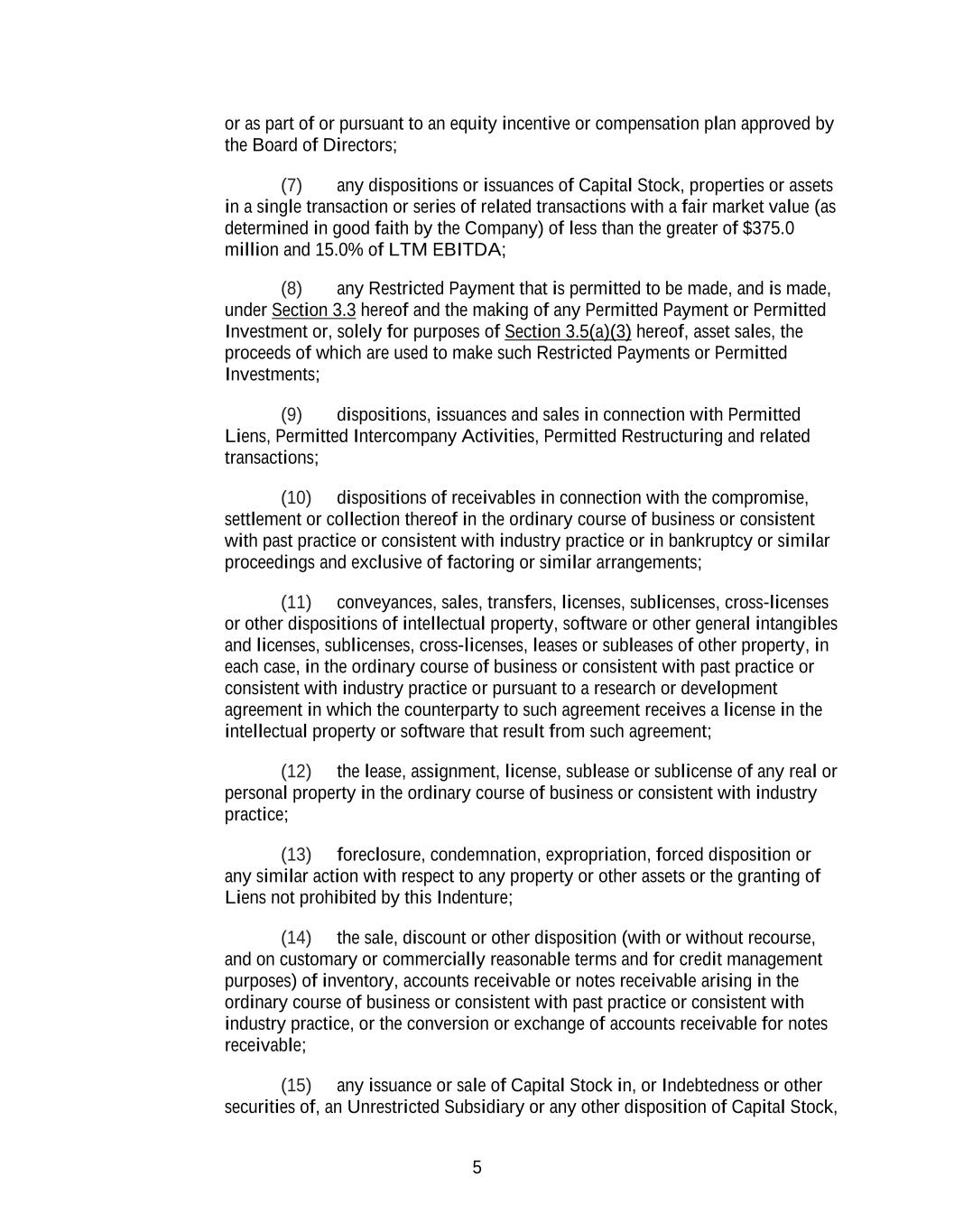 or as part of or pursuant to an equity incentive or compensation plan approved by the Board of Directors;

(7) any dispositions or issuances of Capital Stock, properties or assets in a single transaction or series of related transactions with a fair market value (as determined in good faith by the Company) of less than the greater of \$375.0 million and 15.0% of LTM EBITDA;

(8) any Restricted Payment that is permitted to be made, and is made, under Section 3.3 hereof and the making of any Permitted Payment or Permitted Investment or, solely for purposes of Section 3.5(a)(3) hereof, asset sales, the proceeds of which are used to make such Restricted Payments or Permitted Investments;

(9) dispositions, issuances and sales in connection with Permitted Liens, Permitted Intercompany Activities, Permitted Restructuring and related transactions;

(10) dispositions of receivables in connection with the compromise, settlement or collection thereof in the ordinary course of business or consistent with past practice or consistent with industry practice or in bankruptcy or similar proceedings and exclusive of factoring or similar arrangements;

(11) conveyances, sales, transfers, licenses, sublicenses, cross-licenses or other dispositions of intellectual property, software or other general intangibles and licenses, sublicenses, cross-licenses, leases or subleases of other property, in each case, in the ordinary course of business or consistent with past practice or consistent with industry practice or pursuant to a research or development agreement in which the counterparty to such agreement receives a license in the intellectual property or software that result from such agreement;

(12) the lease, assignment, license, sublease or sublicense of any real or personal property in the ordinary course of business or consistent with industry practice;

(13) foreclosure, condemnation, expropriation, forced disposition or any similar action with respect to any property or other assets or the granting of Liens not prohibited by this Indenture;

(14) the sale, discount or other disposition (with or without recourse, and on customary or commercially reasonable terms and for credit management purposes) of inventory, accounts receivable or notes receivable arising in the ordinary course of business or consistent with past practice or consistent with industry practice, or the conversion or exchange of accounts receivable for notes receivable;

(15) any issuance or sale of Capital Stock in, or Indebtedness or other securities of, an Unrestricted Subsidiary or any other disposition of Capital Stock,

5